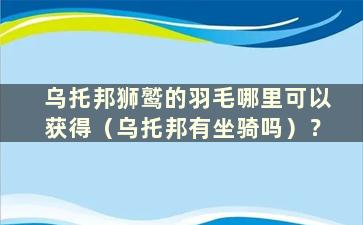 乌托邦狮鹫的羽毛哪里可以获得（乌托邦有坐骑吗）？